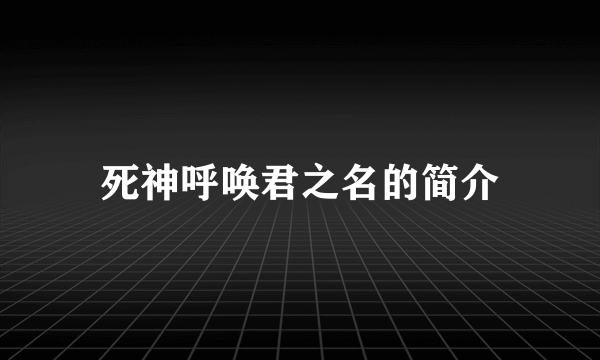 死神呼唤君之名的简介